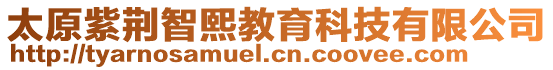 太原紫荆智熙教育科技有限公司
http://tyarnosamuel.cn.coovee.com